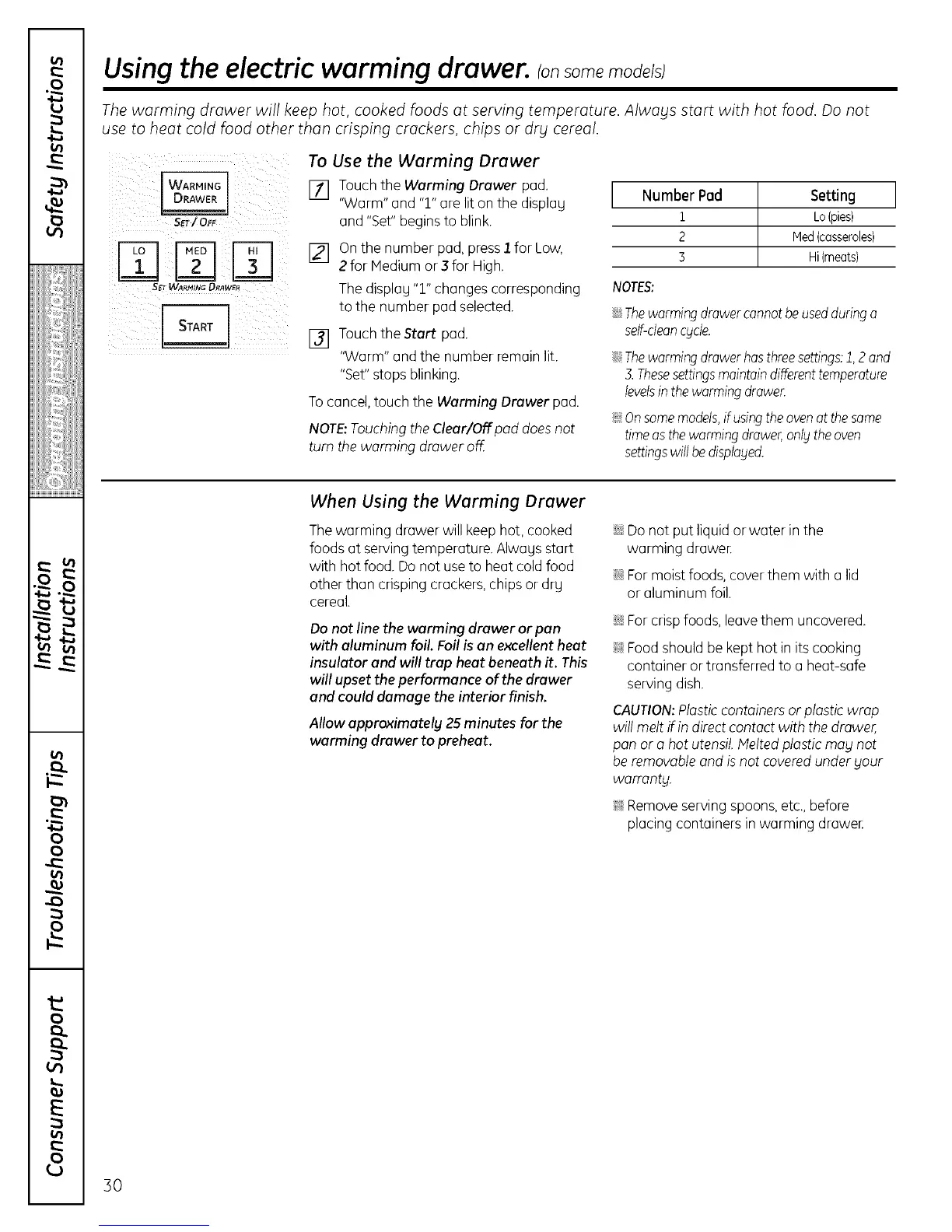 Safety Instructions

Operating Instructions

Installation Instructions

Troubleshooting Tips

Consumer Support

Using the electric warming drawer. (on some models)

The warming drawer will keep hot, cooked foods at serving temperature. Always start with hot food. Do not use to heat cold food other than crisping crackers, chips or dry cereal.

WARMING DRAWER
SET / OFF

LO 1 MED 2 HI 3
SET WARMING DRAWER

START

To Use the Warming Drawer

1 Touch the Warming Drawer pad. "Warm" and "1" are lit on the display and "Set" begins to blink.

2 On the number pad, press 1 for Low, 2 for Medium or 3 for High.

The display "1" changes corresponding to the number pad selected.

3 Touch the Start pad.

"Warm" and the number remain lit. "Set" stops blinking.

To cancel, touch the Warming Drawer pad.

NOTE: Touching the Clear/Off pad does not turn the warming drawer off.

| Number Pad | Setting |
|---|---|
| 1 | Lo (pies) |
| 2 | Med (casseroles) |
| 3 | Hi (meats) |

NOTES:

The warming drawer cannot be used during a self-clean cycle.

The warming drawer has three settings: 1, 2 and 3. These settings maintain different temperature levels in the warming drawer.

On some models, if using the oven at the same time as the warming drawer, only the oven settings will be displayed.

When Using the Warming Drawer

The warming drawer will keep hot, cooked foods at serving temperature. Always start with hot food. Do not use to heat cold food other than crisping crackers, chips or dry cereal.

Do not line the warming drawer or pan with aluminum foil. Foil is an excellent heat insulator and will trap heat beneath it. This will upset the performance of the drawer and could damage the interior finish.

Allow approximately 25 minutes for the warming drawer to preheat.

Do not put liquid or water in the warming drawer.

For moist foods, cover them with a lid or aluminum foil.

For crisp foods, leave them uncovered.

Food should be kept hot in its cooking container or transferred to a heat-safe serving dish.

CAUTION: Plastic containers or plastic wrap will melt if in direct contact with the drawer, pan or a hot utensil. Melted plastic may not be removable and is not covered under your warranty.

Remove serving spoons, etc., before placing containers in warming drawer.

30